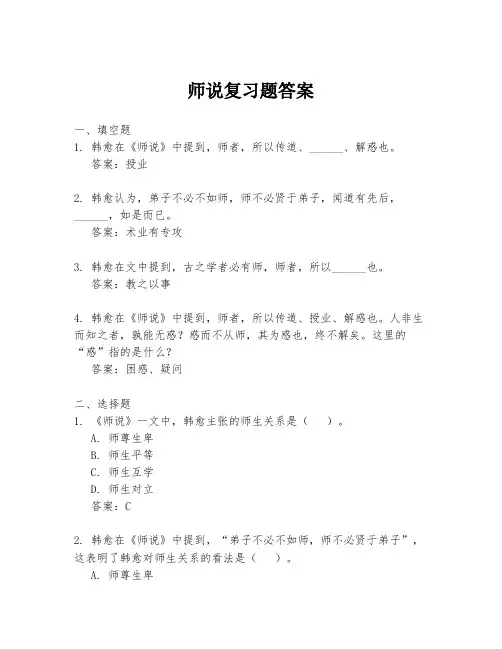 师说复习题答案

一、填空题

1. 韩愈在《师说》中提到，师者，所以传道、______、解惑也。
答案：授业

2. 韩愈认为，弟子不必不如师，师不必贤于弟子，闻道有先后，______，如是而已。
答案：术业有专攻

3. 韩愈在文中提到，古之学者必有师，师者，所以______也。
答案：教之以事

4. 韩愈在《师说》中提到，师者，所以传道、授业、解惑也。人非生而知之者，孰能无惑？惑而不从师，其为惑也，终不解矣。这里的“惑”指的是什么？
答案：困惑、疑问

二、选择题

1. 《师说》一文中，韩愈主张的师生关系是（　）。
A. 师尊生卑
B. 师生平等
C. 师生互学
D. 师生对立
答案：C

2. 韩愈在《师说》中提到，“弟子不必不如师，师不必贤于弟子”，这表明了韩愈对师生关系的看法是（　）。
A. 师尊生卑